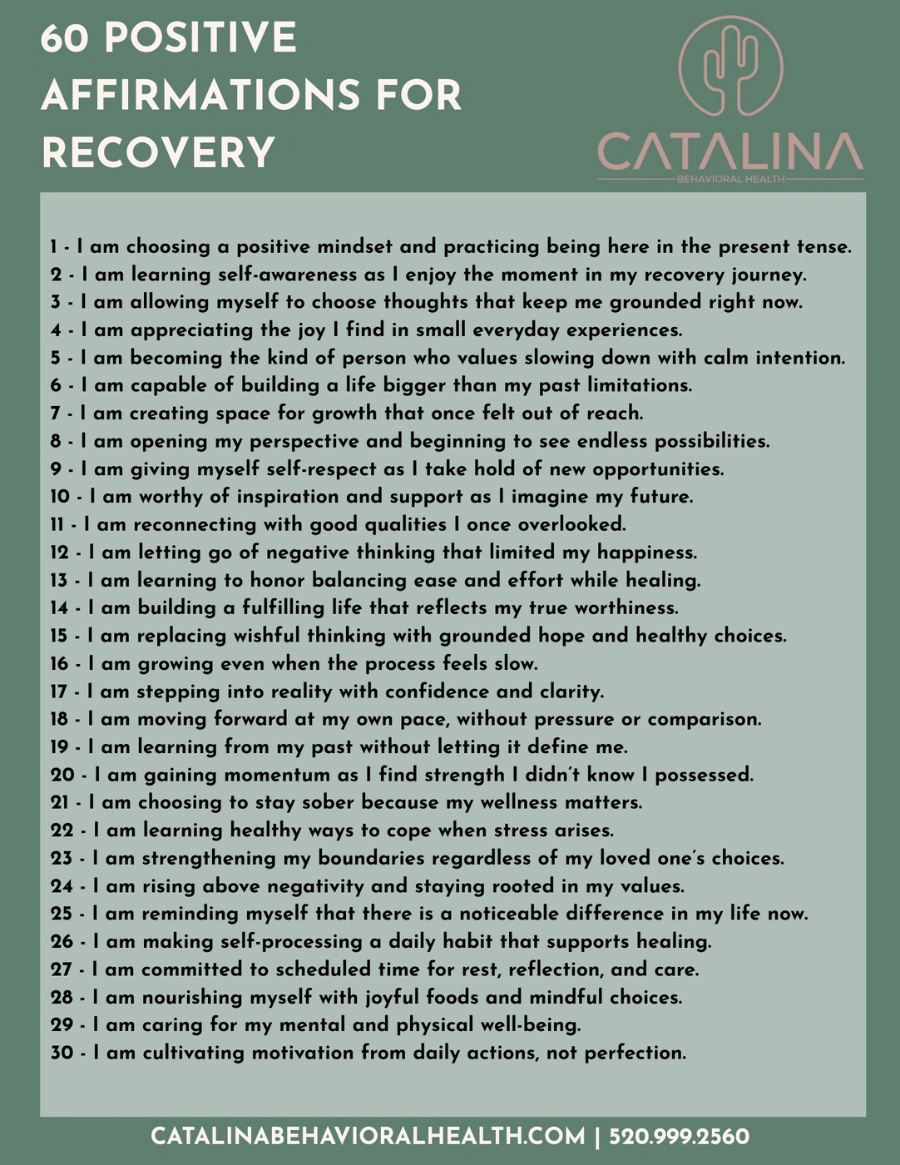 60 POSITIVE AFFIRMATIONS FOR RECOVERY

CATALINA
BEHAVIORAL HEALTH

1 - I am choosing a positive mindset and practicing being here in the present tense.
2 - I am learning self-awareness as I enjoy the moment in my recovery journey.
3 - I am allowing myself to choose thoughts that keep me grounded right now.
4 - I am appreciating the joy I find in small everyday experiences.
5 - I am becoming the kind of person who values slowing down with calm intention.
6 - I am capable of building a life bigger than my past limitations.
7 - I am creating space for growth that once felt out of reach.
8 - I am opening my perspective and beginning to see endless possibilities.
9 - I am giving myself self-respect as I take hold of new opportunities.
10 - I am worthy of inspiration and support as I imagine my future.
11 - I am reconnecting with good qualities I once overlooked.
12 - I am letting go of negative thinking that limited my happiness.
13 - I am learning to honor balancing ease and effort while healing.
14 - I am building a fulfilling life that reflects my true worthiness.
15 - I am replacing wishful thinking with grounded hope and healthy choices.
16 - I am growing even when the process feels slow.
17 - I am stepping into reality with confidence and clarity.
18 - I am moving forward at my own pace, without pressure or comparison.
19 - I am learning from my past without letting it define me.
20 - I am gaining momentum as I find strength I didn't know I possessed.
21 - I am choosing to stay sober because my wellness matters.
22 - I am learning healthy ways to cope when stress arises.
23 - I am strengthening my boundaries regardless of my loved one's choices.
24 - I am rising above negativity and staying rooted in my values.
25 - I am reminding myself that there is a noticeable difference in my life now.
26 - I am making self-processing a daily habit that supports healing.
27 - I am committed to scheduled time for rest, reflection, and care.
28 - I am nourishing myself with joyful foods and mindful choices.
29 - I am caring for my mental and physical well-being.
30 - I am cultivating motivation from daily actions, not perfection.

CATALINABEHAVIORALHEALTH.COM | 520.999.2560